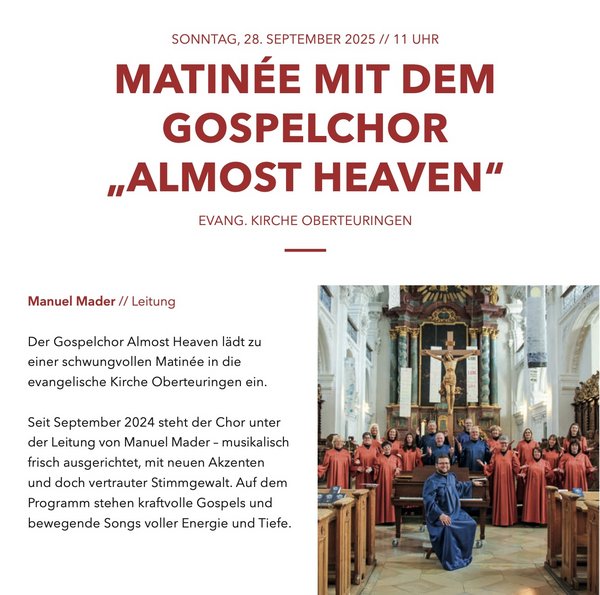 SONNTAG, 28. SEPTEMBER 2025 // 11 UHR

MATINÉE MIT DEM GOSPELCHOR „ALMOST HEAVEN“

EVANG. KIRCHE OBERTEURINGEN

Manuel Mader // Leitung

Der Gospelchor Almost Heaven lädt zu einer schwungvollen Matinée in die evangelische Kirche Oberteuringen ein.

Seit September 2024 steht der Chor unter der Leitung von Manuel Mader – musikalisch frisch ausgerichtet, mit neuen Akzenten und doch vertrauter Stimmgewalt. Auf dem Programm stehen kraftvolle Gospels und bewegende Songs voller Energie und Tiefe.